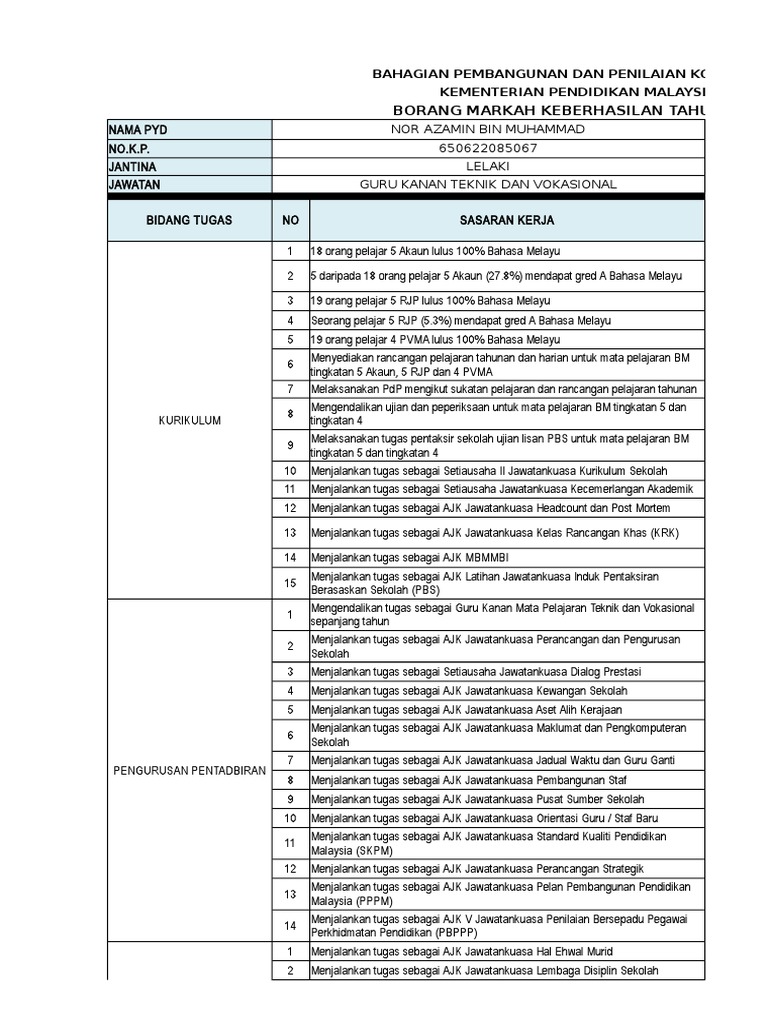 BAHAGIAN PEMBANGUNAN DAN PENILAIAN KO
KEMENTERIAN PENDIDIKAN MALAYSI
BORANG MARKAH KEBERHASILAN TAHU

| NAMA PYD | NOR AZAMIN BIN MUHAMMAD |
|---|---|
| NO.K.P. | 650622085067 |
| JANTINA | LELAKI |
| JAWATAN | GURU KANAN TEKNIK DAN VOKASIONAL |

| BIDANG TUGAS | NO | SASARAN KERJA |
|---|---|---|
| KURIKULUM | 1 | 18 orang pelajar 5 Akaun lulus 100% Bahasa Melayu |
| | 2 | 5 daripada 18 orang pelajar 5 Akaun (27.8%) mendapat gred A Bahasa Melayu |
| | 3 | 19 orang pelajar 5 RJP lulus 100% Bahasa Melayu |
| | 4 | Seorang pelajar 5 RJP (5.3%) mendapat gred A Bahasa Melayu |
| | 5 | 19 orang pelajar 4 PVMA lulus 100% Bahasa Melayu |
| | 6 | Menyediakan rancangan pelajaran tahunan dan harian untuk mata pelajaran BM tingkatan 5 Akaun, 5 RJP dan 4 PVMA |
| | 7 | Melaksanakan PdP mengikut sukatan pelajaran dan rancangan pelajaran tahunan |
| | 8 | Mengendalikan ujian dan peperiksaan untuk mata pelajaran BM tingkatan 5 dan tingkatan 4 |
| | 9 | Melaksanakan tugas pentaksir sekolah ujian lisan PBS untuk mata pelajaran BM tingkatan 5 dan tingkatan 4 |
| | 10 | Menjalankan tugas sebagai Setiausaha II Jawatankuasa Kurikulum Sekolah |
| | 11 | Menjalankan tugas sebagai Setiausaha Jawatankuasa Kecemerlangan Akademik |
| | 12 | Menjalankan tugas sebagai AJK Jawatankuasa Headcount dan Post Mortem |
| | 13 | Menjalankan tugas sebagai AJK Jawatankuasa Kelas Rancangan Khas (KRK) |
| | 14 | Menjalankan tugas sebagai AJK MBMMBI |
| | 15 | Menjalankan tugas sebagai AJK Latihan Jawatankuasa Induk Pentaksiran Berasaskan Sekolah (PBS) |
| PENGURUSAN PENTADBIRAN | 1 | Mengendalikan tugas sebagai Guru Kanan Mata Pelajaran Teknik dan Vokasional sepanjang tahun |
| | 2 | Menjalankan tugas sebagai AJK Jawatankuasa Perancangan dan Pengurusan Sekolah |
| | 3 | Menjalankan tugas sebagai Setiausaha Jawatankuasa Dialog Prestasi |
| | 4 | Menjalankan tugas sebagai AJK Jawatankuasa Kewangan Sekolah |
| | 5 | Menjalankan tugas sebagai AJK Jawatankuasa Aset Alih Kerajaan |
| | 6 | Menjalankan tugas sebagai AJK Jawatankuasa Maklumat dan Pengkomputeran Sekolah |
| | 7 | Menjalankan tugas sebagai AJK Jawatankuasa Jadual Waktu dan Guru Ganti |
| | 8 | Menjalankan tugas sebagai AJK Jawatankuasa Pembangunan Staf |
| | 9 | Menjalankan tugas sebagai AJK Jawatankuasa Pusat Sumber Sekolah |
| | 10 | Menjalankan tugas sebagai AJK Jawatankuasa Orientasi Guru / Staf Baru |
| | 11 | Menjalankan tugas sebagai AJK Jawatankuasa Standard Kualiti Pendidikan Malaysia (SKPM) |
| | 12 | Menjalankan tugas sebagai AJK Jawatankuasa Perancangan Strategik |
| | 13 | Menjalankan tugas sebagai AJK Jawatankuasa Pelan Pembangunan Pendidikan Malaysia (PPPM) |
| | 14 | Menjalankan tugas sebagai AJK V Jawatankuasa Penilaian Bersepadu Pegawai Perkhidmatan Pendidikan (PBPPP) |
| | 1 | Menjalankan tugas sebagai AJK Jawatankuasa Hal Ehwal Murid |
| | 2 | Menjalankan tugas sebagai AJK Jawatankuasa Lembaga Disiplin Sekolah |